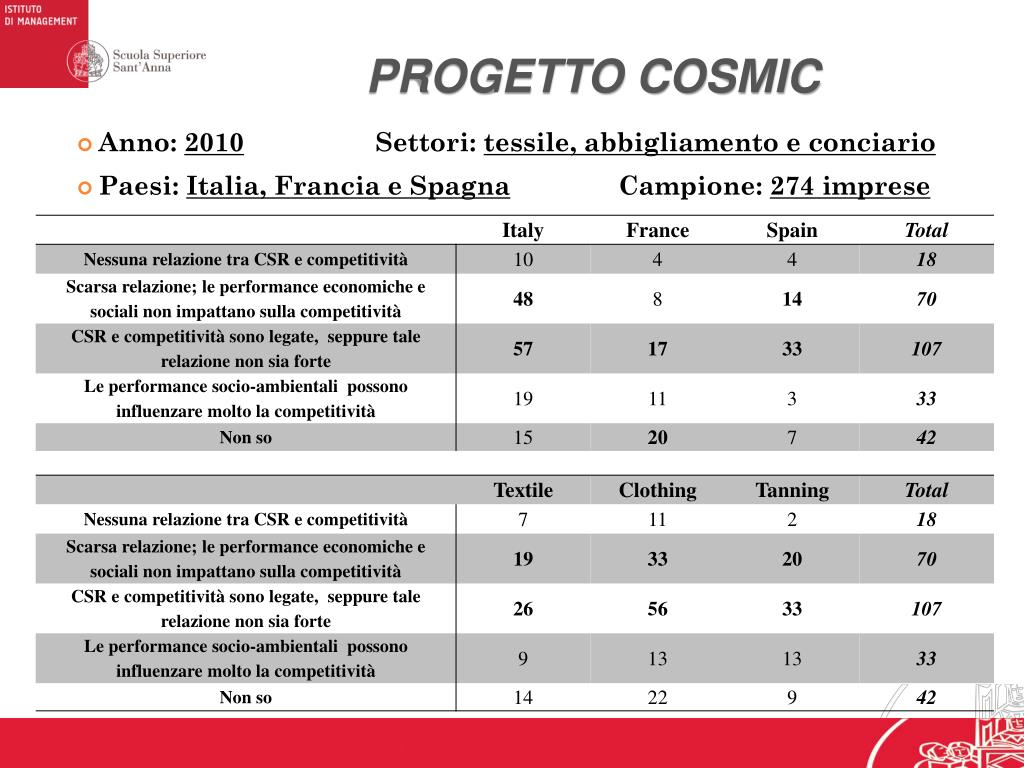 ISTITUTO DI MANAGEMENT

Scuola Superiore Sant'Anna

PROGETTO COSMIC

Anno: 2010 Settori: tessile, abbigliamento e conciario

Paesi: Italia, Francia e Spagna Campione: 274 imprese

| | Italy | France | Spain | Total |
|---|---|---|---|---|
| Nessuna relazione tra CSR e competitività | 10 | 4 | 4 | 18 |
| Scarsa relazione; le performance economiche e sociali non impattano sulla competitività | 48 | 8 | 14 | 70 |
| CSR e competitività sono legate, seppure tale relazione non sia forte | 57 | 17 | 33 | 107 |
| Le performance socio-ambientali possono influenzare molto la competitività | 19 | 11 | 3 | 33 |
| Non so | 15 | 20 | 7 | 42 |

| | Textile | Clothing | Tanning | Total |
|---|---|---|---|---|
| Nessuna relazione tra CSR e competitività | 7 | 11 | 2 | 18 |
| Scarsa relazione; le performance economiche e sociali non impattano sulla competitività | 19 | 33 | 20 | 70 |
| CSR e competitività sono legate, seppure tale relazione non sia forte | 26 | 56 | 33 | 107 |
| Le performance socio-ambientali possono influenzare molto la competitività | 9 | 13 | 13 | 33 |
| Non so | 14 | 22 | 9 | 42 |